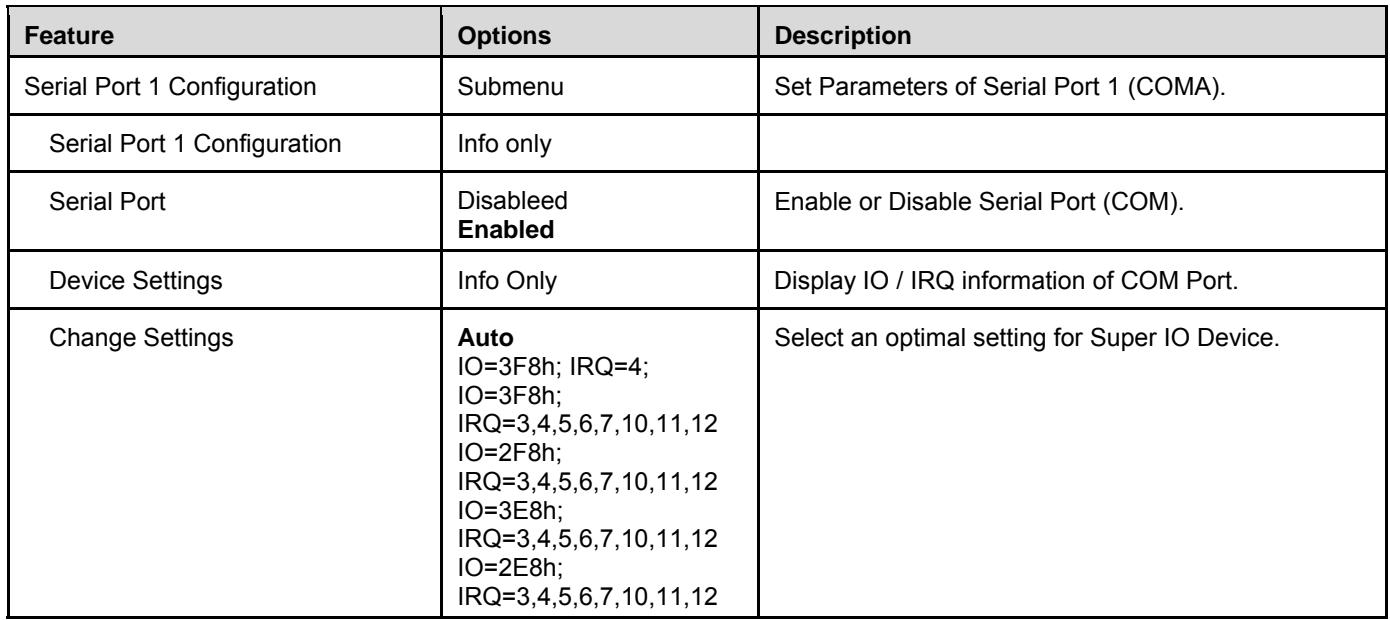 | Feature | Options | Description |
|---|---|---|
| Serial Port 1 Configuration | Submenu | Set Parameters of Serial Port 1 (COMA). |
| Serial Port 1 Configuration | Info only | |
| Serial Port | Disableed Enabled | Enable or Disable Serial Port (COM). |
| Device Settings | Info Only | Display IO / IRQ information of COM Port. |
| Change Settings | Auto IO=3F8h; IRQ=4; IO=3F8h; IRQ=3,4,5,6,7,10,11,12 IO=2F8h; IRQ=3,4,5,6,7,10,11,12 IO=3E8h; IRQ=3,4,5,6,7,10,11,12 IO=2E8h; IRQ=3,4,5,6,7,10,11,12 | Select an optimal setting for Super IO Device. |